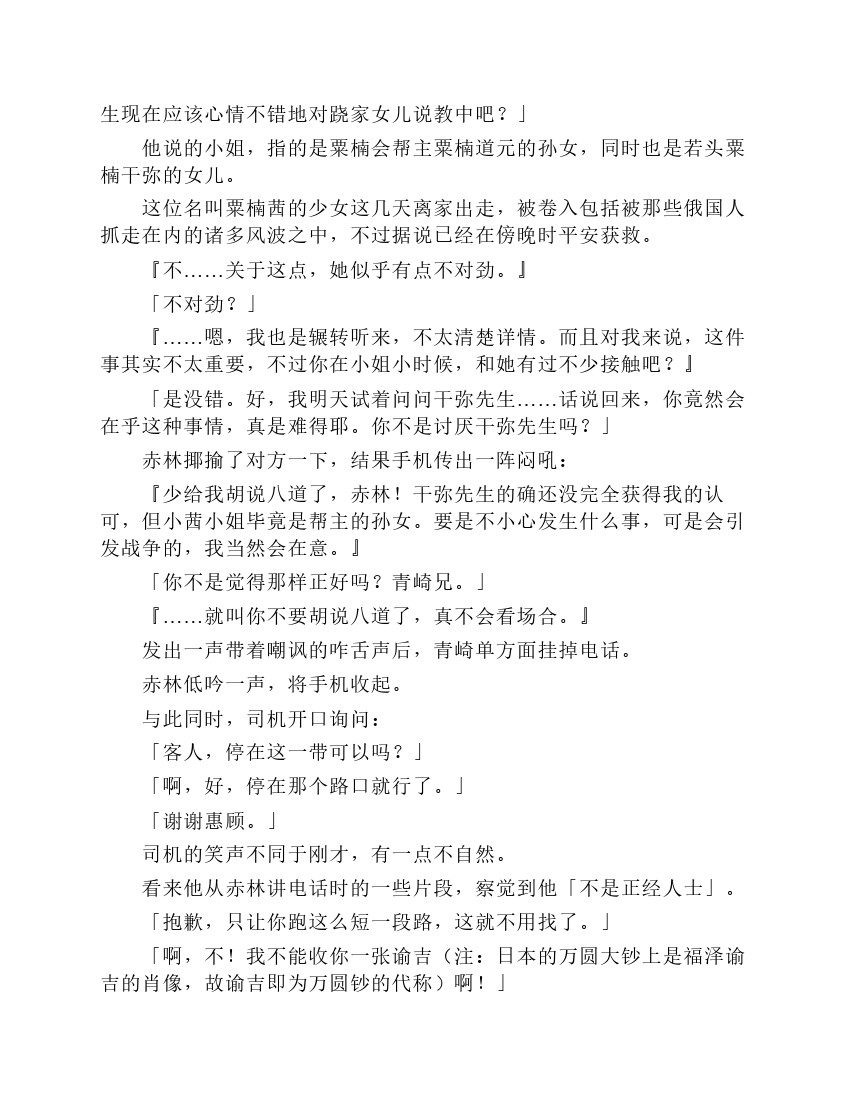 生现在应该心情不错地对跷家女儿说教中吧？」

他说的小姐，指的是粟楠会帮主粟楠道元的孙女，同时也是若头粟楠干弥的女儿。

这位名叫粟楠茜的少女这几天离家出走，被卷入包括被那些俄国人抓走在内的诸多风波之中，不过据说已经在傍晚时平安获救。

『不……关于这点，她似乎有点不对劲。』

「不对劲？」

『……嗯，我也是辗转听来，不太清楚详情。而且对我来说，这件事其实不太重要，不过你在小姐小时候，和她有过不少接触吧？』

「是没错。好，我明天试着问问干弥先生……话说回来，你竟然会在乎这种事情，真是难得耶。你不是讨厌干弥先生吗？」

赤林揶揄了对方一下，结果手机传出一阵闷吼：

『少给我胡说八道了，赤林！干弥先生的确还没完全获得我的认可，但小茜小姐毕竟是帮主的孙女。要是不小心发生什么事，可是会引发战争的，我当然会在意。』

「你不是觉得那样正好吗？青崎兄。」

『……就叫你不要胡说八道了，真不会看场合。』

发出一声带着嘲讽的咋舌声后，青崎单方面挂掉电话。

赤林低吟一声，将手机收起。

与此同时，司机开口询问：

「客人，停在这一带可以吗？」

「啊，好，停在那个路口就行了。」

「谢谢惠顾。」

司机的笑声不同于刚才，有一点不自然。

看来他从赤林讲电话时的一些片段，察觉到他「不是正经人士」。

「抱歉，只让你跑这么短一段路，这就不用找了。」

「啊，不！我不能收你一张谕吉（注：日本的万圆大钞上是福泽谕吉的肖像，故谕吉即为万圆钞的代称）啊！」